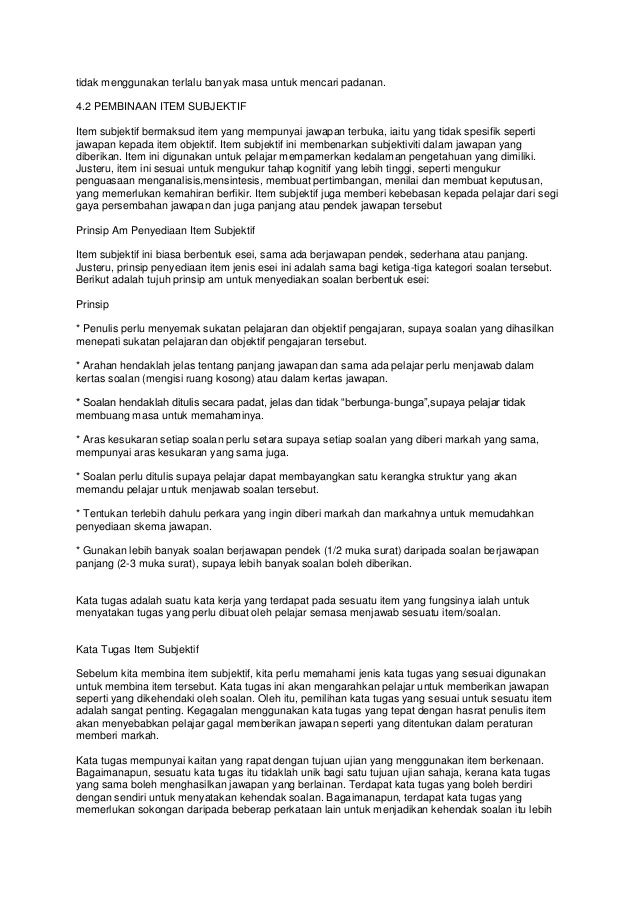 tidak menggunakan terlalu banyak masa untuk mencari padanan.

4.2 PEMBINAAN ITEM SUBJEKTIF

Item subjektif bermaksud item yang mempunyai jawapan terbuka, iaitu yang tidak spesifik seperti jawapan kepada item objektif. Item subjektif ini membenarkan subjektiviti dalam jawapan yang diberikan. Item ini digunakan untuk pelajar mempamerkan kedalaman pengetahuan yang dimiliki. Justeru, item ini sesuai untuk mengukur tahap kognitif yang lebih tinggi, seperti mengukur penguasaan menganalisis,mensintesis, membuat pertimbangan, menilai dan membuat keputusan, yang memerlukan kemahiran berfikir. Item subjektif juga memberi kebebasan kepada pelajar dari segi gaya persembahan jawapan dan juga panjang atau pendek jawapan tersebut

Prinsip Am Penyediaan Item Subjektif

Item subjektif ini biasa berbentuk esei, sama ada berjawapan pendek, sederhana atau panjang. Justeru, prinsip penyediaan item jenis esei ini adalah sama bagi ketiga-tiga kategori soalan tersebut. Berikut adalah tujuh prinsip am untuk menyediakan soalan berbentuk esei:

Prinsip

* Penulis perlu menyemak sukatan pelajaran dan objektif pengajaran, supaya soalan yang dihasilkan menepati sukatan pelajaran dan objektif pengajaran tersebut.

* Arahan hendaklah jelas tentang panjang jawapan dan sama ada pelajar perlu menjawab dalam kertas soalan (mengisi ruang kosong) atau dalam kertas jawapan.

* Soalan hendaklah ditulis secara padat, jelas dan tidak "berbunga-bunga",supaya pelajar tidak membuang masa untuk memahaminya.

* Aras kesukaran setiap soalan perlu setara supaya setiap soalan yang diberi markah yang sama, mempunyai aras kesukaran yang sama juga.

* Soalan perlu ditulis supaya pelajar dapat membayangkan satu kerangka struktur yang akan memandu pelajar untuk menjawab soalan tersebut.

* Tentukan terlebih dahulu perkara yang ingin diberi markah dan markahnya untuk memudahkan penyediaan skema jawapan.

* Gunakan lebih banyak soalan berjawapan pendek (1/2 muka surat) daripada soalan berjawapan panjang (2-3 muka surat), supaya lebih banyak soalan boleh diberikan.

Kata tugas adalah suatu kata kerja yang terdapat pada sesuatu item yang fungsinya ialah untuk menyatakan tugas yang perlu dibuat oleh pelajar semasa menjawab sesuatu item/soalan.

Kata Tugas Item Subjektif

Sebelum kita membina item subjektif, kita perlu memahami jenis kata tugas yang sesuai digunakan untuk membina item tersebut. Kata tugas ini akan mengarahkan pelajar untuk memberikan jawapan seperti yang dikehendaki oleh soalan. Oleh itu, pemilihan kata tugas yang sesuai untuk sesuatu item adalah sangat penting. Kegagalan menggunakan kata tugas yang tepat dengan hasrat penulis item akan menyebabkan pelajar gagal memberikan jawapan seperti yang ditentukan dalam peraturan memberi markah.

Kata tugas mempunyai kaitan yang rapat dengan tujuan ujian yang menggunakan item berkenaan. Bagaimanapun, sesuatu kata tugas itu tidaklah unik bagi satu tujuan ujian sahaja, kerana kata tugas yang sama boleh menghasilkan jawapan yang berlainan. Terdapat kata tugas yang boleh berdiri dengan sendiri untuk menyatakan kehendak soalan. Bagaimanapun, terdapat kata tugas yang memerlukan sokongan daripada beberap perkataan lain untuk menjadikan kehendak soalan itu lebih